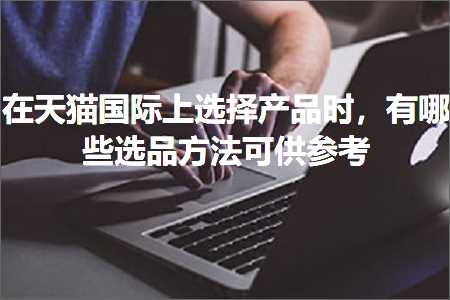 在天猫国际上选择产品时，有哪些选品方法可供参考